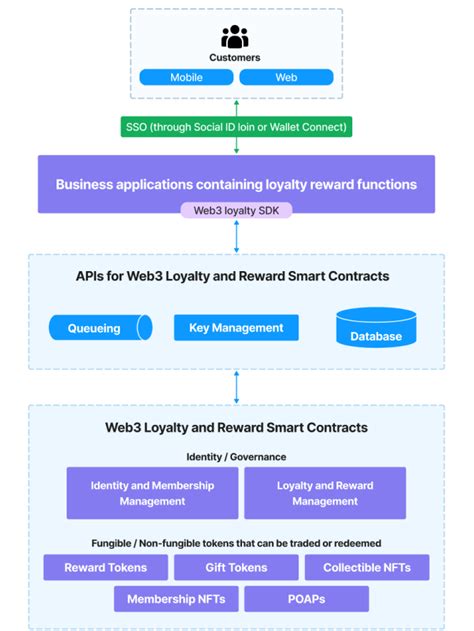 Customers

Mobile

Web

SSO (through Social ID loin or Wallet Connect)

Business applications containing loyalty reward functions

Web3 loyalty SDK

APIs for Web3 Loyalty and Reward Smart Contracts

Queueing

Key Management

Database

Web3 Loyalty and Reward Smart Contracts

Identity / Governance

Identity and Membership Management

Loyalty and Reward Management

Fungible / Non-fungible tokens that can be traded or redeemed

Reward Tokens

Gift Tokens

Collectible NFTs

Membership NFTs

POAPs